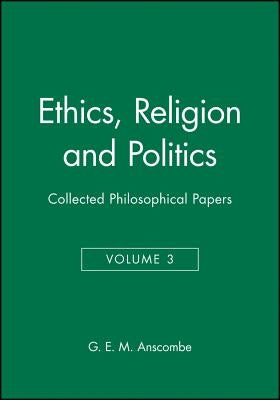 Ethics, Religion and Politics

Collected Philosophical Papers

VOLUME 3

G. E. M. Anscombe